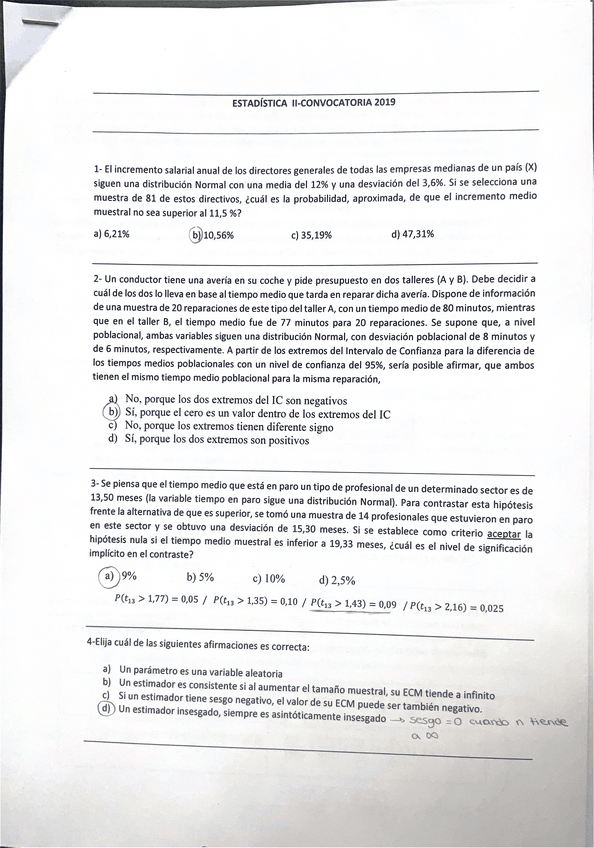 ESTADÍSTICA II-CONVOCATORIA 2019

1- El incremento salarial anual de los directores generales de todas las empresas medianas de un país (X) siguen una distribución Normal con una media del 12% y una desviación del 3,6%. Si se selecciona una muestra de 81 de estos directivos, ¿cuál es la probabilidad, aproximada, de que el incremento medio muestral no sea superior al 11,5 %?

a) 6,21%   b) 10,56%   c) 35,19%   d) 47,31%

2- Un conductor tiene una avería en su coche y pide presupuesto en dos talleres (A y B). Debe decidir a cuál de los dos lo lleva en base al tiempo medio que tarda en reparar dicha avería. Dispone de información de una muestra de 20 reparaciones de este tipo del taller A, con un tiempo medio de 80 minutos, mientras que en el taller B, el tiempo medio fue de 77 minutos para 20 reparaciones. Se supone que, a nivel poblacional, ambas variables siguen una distribución Normal, con desviación poblacional de 8 minutos y de 6 minutos, respectivamente. A partir de los extremos del Intervalo de Confianza para la diferencia de los tiempos medios poblacionales con un nivel de confianza del 95%, sería posible afirmar, que ambos tienen el mismo tiempo medio poblacional para la misma reparación,

a) No, porque los dos extremos del IC son negativos
b) Sí, porque el cero es un valor dentro de los extremos del IC
c) No, porque los extremos tienen diferente signo
d) Sí, porque los dos extremos son positivos

3- Se piensa que el tiempo medio que está en paro un tipo de profesional de un determinado sector es de 13,50 meses (la variable tiempo en paro sigue una distribución Normal). Para contrastar esta hipótesis frente la alternativa de que es superior, se tomó una muestra de 14 profesionales que estuvieron en paro en este sector y se obtuvo una desviación de 15,30 meses. Si se establece como criterio aceptar la hipótesis nula si el tiempo medio muestral es inferior a 19,33 meses, ¿cuál es el nivel de significación implícito en el contraste?

a) 9%   b) 5%   c) 10%   d) 2,5%

$P(t_{13} > 1,77) = 0,05$ / $P(t_{13} > 1,35) = 0,10$ / $P(t_{13} > 1,43) = 0,09$ / $P(t_{13} > 2,16) = 0,025$

4-Elija cuál de las siguientes afirmaciones es correcta:

a) Un parámetro es una variable aleatoria
b) Un estimador es consistente si al aumentar el tamaño muestral, su ECM tiende a infinito
c) Si un estimador tiene sesgo negativo, el valor de su ECM puede ser también negativo.
d) Un estimador insesgado, siempre es asintóticamente insesgado → sesgo = 0 cuando n tiende a ∞